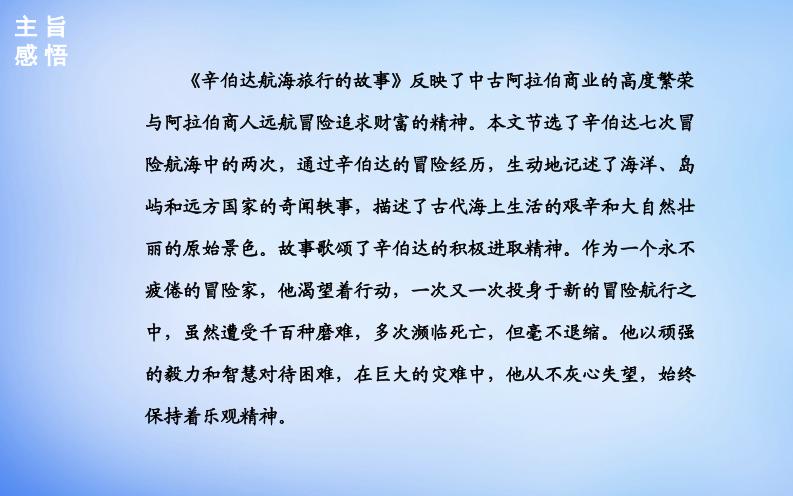 主旨
感悟

《辛伯达航海旅行的故事》反映了中古阿拉伯商业的高度繁荣与阿拉伯商人远航冒险追求财富的精神。本文节选了辛伯达七次冒险航海中的两次，通过辛伯达的冒险经历，生动地记述了海洋、岛屿和远方国家的奇闻轶事，描述了古代海上生活的艰辛和大自然壮丽的原始景色。故事歌颂了辛伯达的积极进取精神。作为一个永不疲倦的冒险家，他渴望着行动，一次又一次投身于新的冒险航行之中，虽然遭受千百种磨难，多次濒临死亡，但毫不退缩。他以顽强的毅力和智慧对待困难，在巨大的灾难中，他从不灰心失望，始终保持着乐观精神。